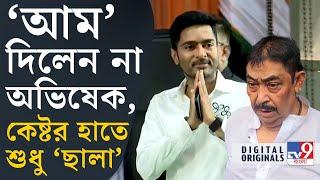 ‘আম’ দিলেন না অভিষেক, কেষ্টর হাতে শুধু ‘ছালা’

DIGITAL ORIGINALS

TV9 বাংলা